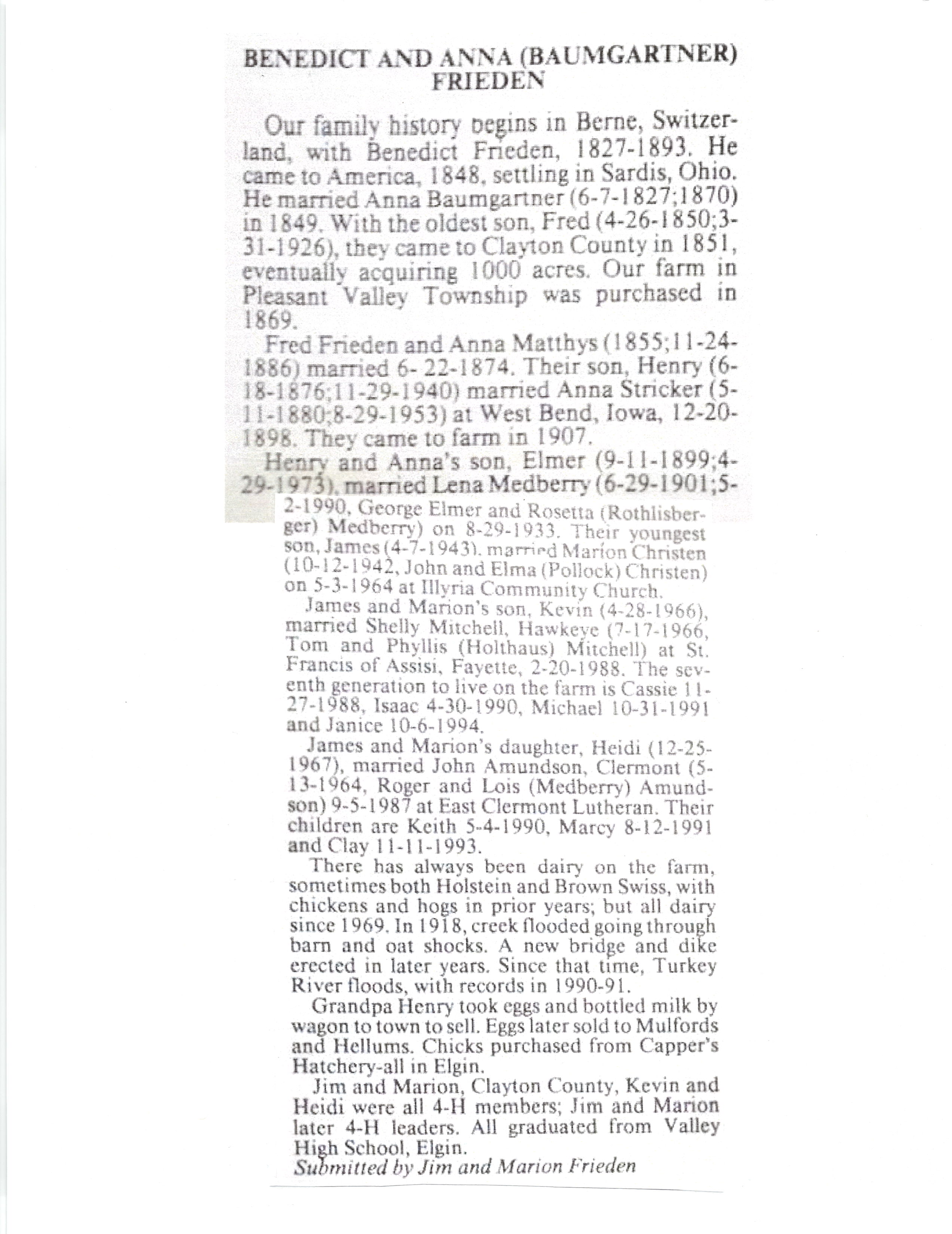 BENEDICT AND ANNA (BAUMGARTNER) FRIEDEN

Our family history begins in Berne, Switzerland, with Benedict Frieden, 1827-1893. He came to America, 1848, settling in Sardis, Ohio. He married Anna Baumgartner (6-7-1827;1870) in 1849. With the oldest son, Fred (4-26-1850;3-31-1926), they came to Clayton County in 1851, eventually acquiring 1000 acres. Our farm in Pleasant Valley Township was purchased in 1869.

Fred Frieden and Anna Matthys (1855;11-24-1886) married 6- 22-1874. Their son, Henry (6-18-1876;11-29-1940) married Anna Stricker (5-11-1880;8-29-1953) at West Bend, Iowa, 12-20-1898. They came to farm in 1907.

Henry and Anna's son, Elmer (9-11-1899;4-29-1973), married Lena Medberry (6-29-1901;5-2-1990, George Elmer and Rosetta (Rothlisberger) Medberry) on 8-29-1933. Their youngest son, James (4-7-1943), married Marion Christen (10-12-1942, John and Elma (Pollock) Christen) on 5-3-1964 at Illyria Community Church.

James and Marion's son, Kevin (4-28-1966), married Shelly Mitchell, Hawkeye (7-17-1966, Tom and Phyllis (Holthaus) Mitchell) at St. Francis of Assisi, Fayette, 2-20-1988. The seventh generation to live on the farm is Cassie 11-27-1988, Isaac 4-30-1990, Michael 10-31-1991 and Janice 10-6-1994.

James and Marion's daughter, Heidi (12-25-1967), married John Amundson, Clermont (5-13-1964, Roger and Lois (Medberry) Amundson) 9-5-1987 at East Clermont Lutheran. Their children are Keith 5-4-1990, Marcy 8-12-1991 and Clay 11-11-1993.

There has always been dairy on the farm, sometimes both Holstein and Brown Swiss, with chickens and hogs in prior years; but all dairy since 1969. In 1918, creek flooded going through barn and oat shocks. A new bridge and dike erected in later years. Since that time, Turkey River floods, with records in 1990-91.

Grandpa Henry took eggs and bottled milk by wagon to town to sell. Eggs later sold to Mulfords and Hellums. Chicks purchased from Capper's Hatchery-all in Elgin.

Jim and Marion, Clayton County, Kevin and Heidi were all 4-H members; Jim and Marion later 4-H leaders. All graduated from Valley High School, Elgin.

Submitted by Jim and Marion Frieden